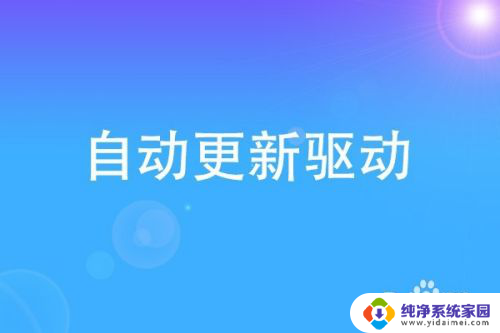 自动更新驱动

纯净系统家园
www.yidaimei.com